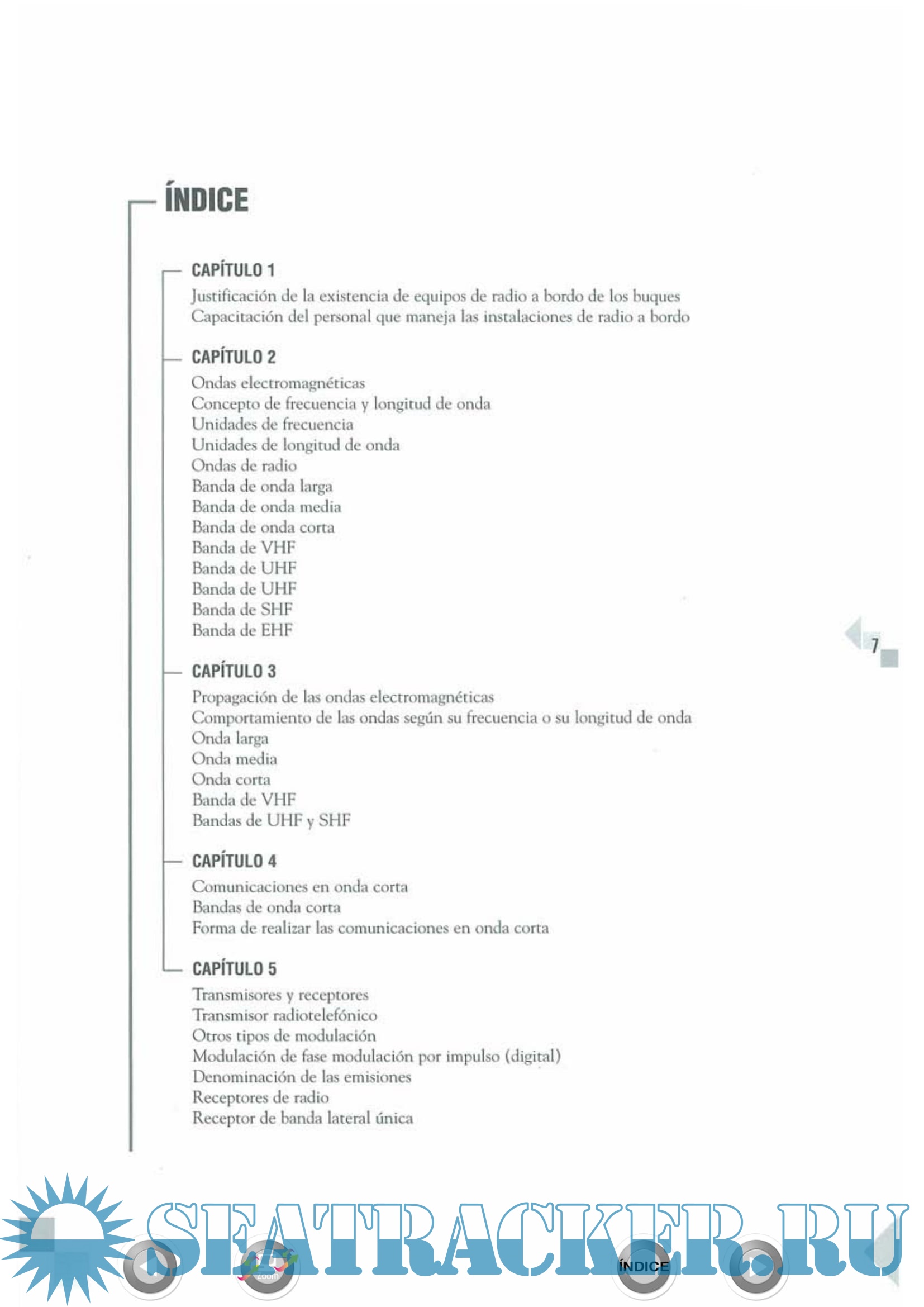 ÍNDICE

CAPÍTULO 1
Justificación de la existencia de equipos de radio a bordo de los buques
Capacitación del personal que maneja las instalaciones de radio a bordo

CAPÍTULO 2
Ondas electromagnéticas
Concepto de frecuencia y longitud de onda
Unidades de frecuencia
Unidades de longitud de onda
Ondas de radio
Banda de onda larga
Banda de onda media
Banda de onda corta
Banda de VHF
Banda de UHF
Banda de UHF
Banda de SHF
Banda de EHF

7

CAPÍTULO 3
Propagación de las ondas electromagnéticas
Comportamiento de las ondas según su frecuencia o su longitud de onda
Onda larga
Onda media
Onda corta
Banda de VHF
Bandas de UHF y SHF

CAPÍTULO 4
Comunicaciones en onda corta
Bandas de onda corta
Forma de realizar las comunicaciones en onda corta

CAPÍTULO 5
Transmisores y receptores
Transmisor radiotelefónico
Otros tipos de modulación
Modulación de fase modulación por impulso (digital)
Denominación de las emisiones
Receptores de radio
Receptor de banda lateral única

SEATRACKER.RU

zoom

ÍNDICE